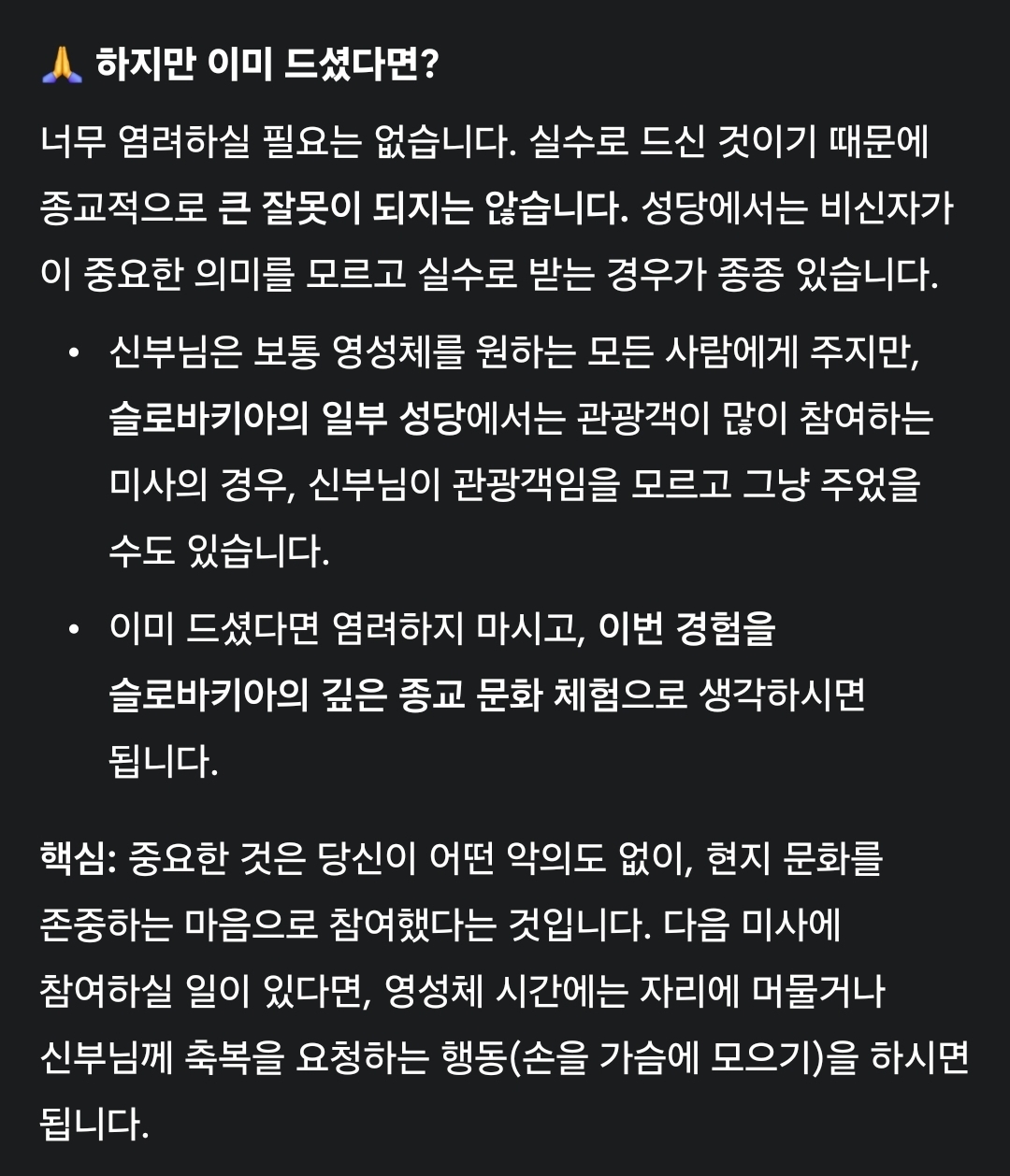 🙏 하지만 이미 드셨다면?

너무 염려하실 필요는 없습니다. 실수로 드신 것이기 때문에 종교적으로 큰 잘못이 되지는 않습니다. 성당에서는 비신자가 이 중요한 의미를 모르고 실수로 받는 경우가 종종 있습니다.

• 신부님은 보통 영성체를 원하는 모든 사람에게 주지만, 슬로바키아의 일부 성당에서는 관광객이 많이 참여하는 미사의 경우, 신부님이 관광객임을 모르고 그냥 주었을 수도 있습니다.
• 이미 드셨다면 염려하지 마시고, 이번 경험을 슬로바키아의 깊은 종교 문화 체험으로 생각하시면 됩니다.

핵심: 중요한 것은 당신이 어떤 악의도 없이, 현지 문화를 존중하는 마음으로 참여했다는 것입니다. 다음 미사에 참여하실 일이 있다면, 영성체 시간에는 자리에 머물거나 신부님께 축복을 요청하는 행동(손을 가슴에 모으기)을 하시면 됩니다.